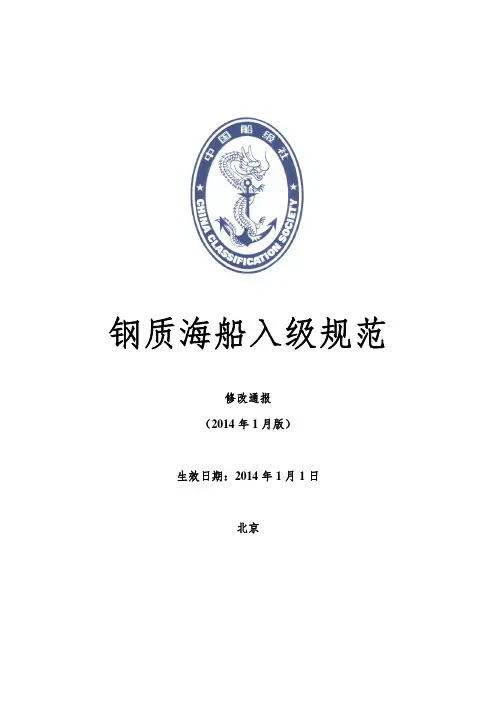 中国船级社

CHINA CLASSIFICATION SOCIETY

钢质海船入级规范

修改通报

（2014年1月版）

生效日期：2014年1月1日

北京